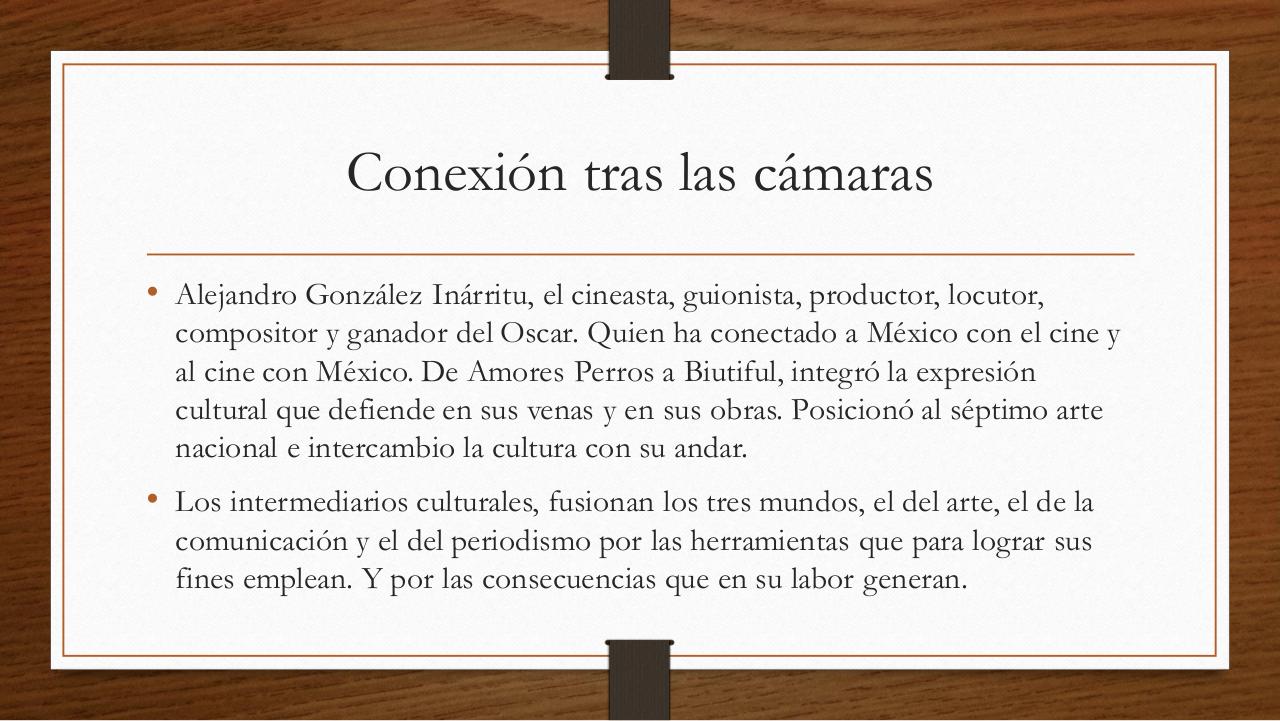 Conexión tras las cámaras

• Alejandro González Inárritu, el cineasta, guionista, productor, locutor, compositor y ganador del Oscar. Quien ha conectado a México con el cine y al cine con México. De Amores Perros a Biutiful, integró la expresión cultural que defiende en sus venas y en sus obras. Posicionó al séptimo arte nacional e intercambio la cultura con su andar.

• Los intermediarios culturales, fusionan los tres mundos, el del arte, el de la comunicación y el del periodismo por las herramientas que para lograr sus fines emplean. Y por las consecuencias que en su labor generan.